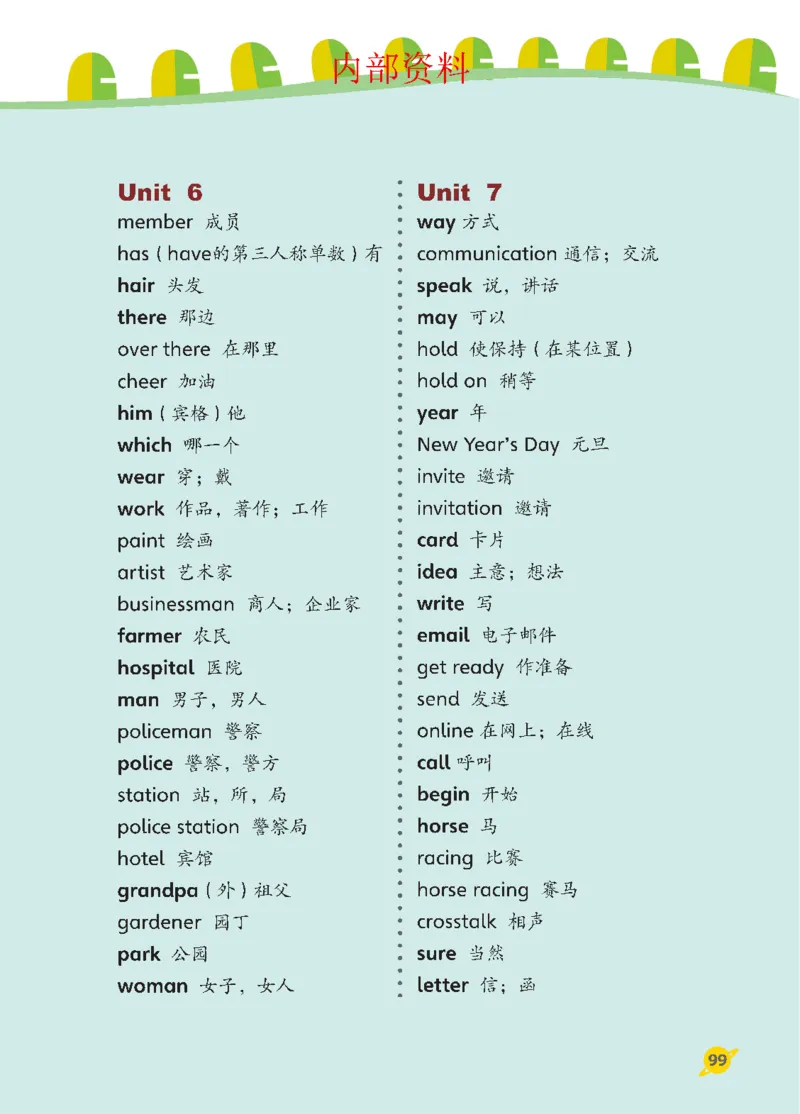 内部资料

Unit 6
member 成员
has（have的第三人称单数）有
hair 头发
there 那边
over there 在那里
cheer 加油
him（宾格）他
which 哪一个
wear 穿；戴
work 作品，著作；工作
paint 绘画
artist 艺术家
businessman 商人；企业家
farmer 农民
hospital 医院
man 男子，男人
policeman 警察
police 警察，警方
station 站，所，局
police station 警察局
hotel 宾馆
grandpa（外）祖父
gardener 园丁
park 公园
woman 女子，女人

Unit 7
way 方式
communication 通信；交流
speak 说，讲话
may 可以
hold 使保持（在某位置）
hold on 稍等
year 年
New Year's Day 元旦
invite 邀请
invitation 邀请
card 卡片
idea 主意；想法
write 写
email 电子邮件
get ready 作准备
send 发送
online 在网上；在线
call 呼叫
begin 开始
horse 马
racing 比赛
horse racing 赛马
crosstalk 相声
sure 当然
letter 信；函

99